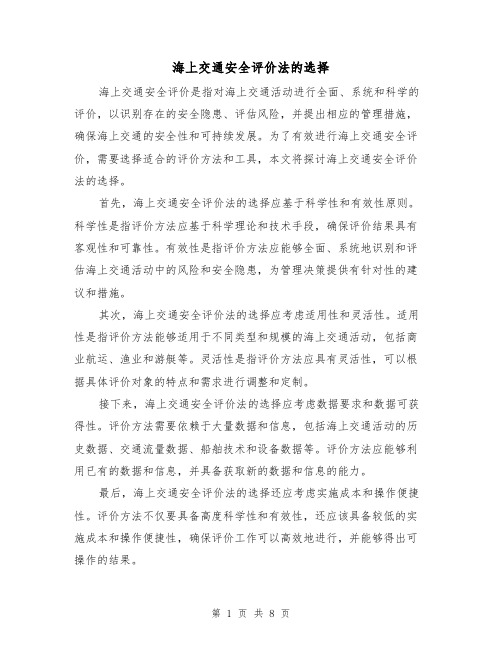 海上交通安全评价法的选择

海上交通安全评价是指对海上交通活动进行全面、系统和科学的评价，以识别存在的安全隐患、评估风险，并提出相应的管理措施，确保海上交通的安全性和可持续发展。为了有效进行海上交通安全评价，需要选择适合的评价方法和工具，本文将探讨海上交通安全评价法的选择。

首先，海上交通安全评价法的选择应基于科学性和有效性原则。科学性是指评价方法应基于科学理论和技术手段，确保评价结果具有客观性和可靠性。有效性是指评价方法应能够全面、系统地识别和评估海上交通活动中的风险和安全隐患，为管理决策提供有针对性的建议和措施。

其次，海上交通安全评价法的选择应考虑适用性和灵活性。适用性是指评价方法能够适用于不同类型和规模的海上交通活动，包括商业航运、渔业和游艇等。灵活性是指评价方法应具有灵活性，可以根据具体评价对象的特点和需求进行调整和定制。

接下来，海上交通安全评价法的选择应考虑数据要求和数据可获得性。评价方法需要依赖于大量数据和信息，包括海上交通活动的历史数据、交通流量数据、船舶技术和设备数据等。评价方法应能够利用已有的数据和信息，并具备获取新的数据和信息的能力。

最后，海上交通安全评价法的选择还应考虑实施成本和操作便捷性。评价方法不仅要具备高度科学性和有效性，还应该具备较低的实施成本和操作便捷性，确保评价工作可以高效地进行，并能够得出可操作的结果。

第 1 页 共 8 页